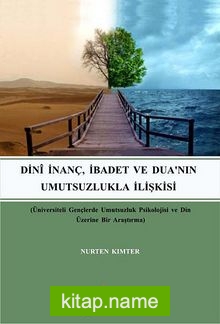 DİNÎ İNANÇ, İBADET VE DUA'NIN UMUTSUZLUKLA İLİŞKİSİ

(Üniversiteli Gençlerde Umutsuzluk Psikolojisi ve Din Üzerine Bir Araştırma)

NURTEN KIMTER

kitap.name